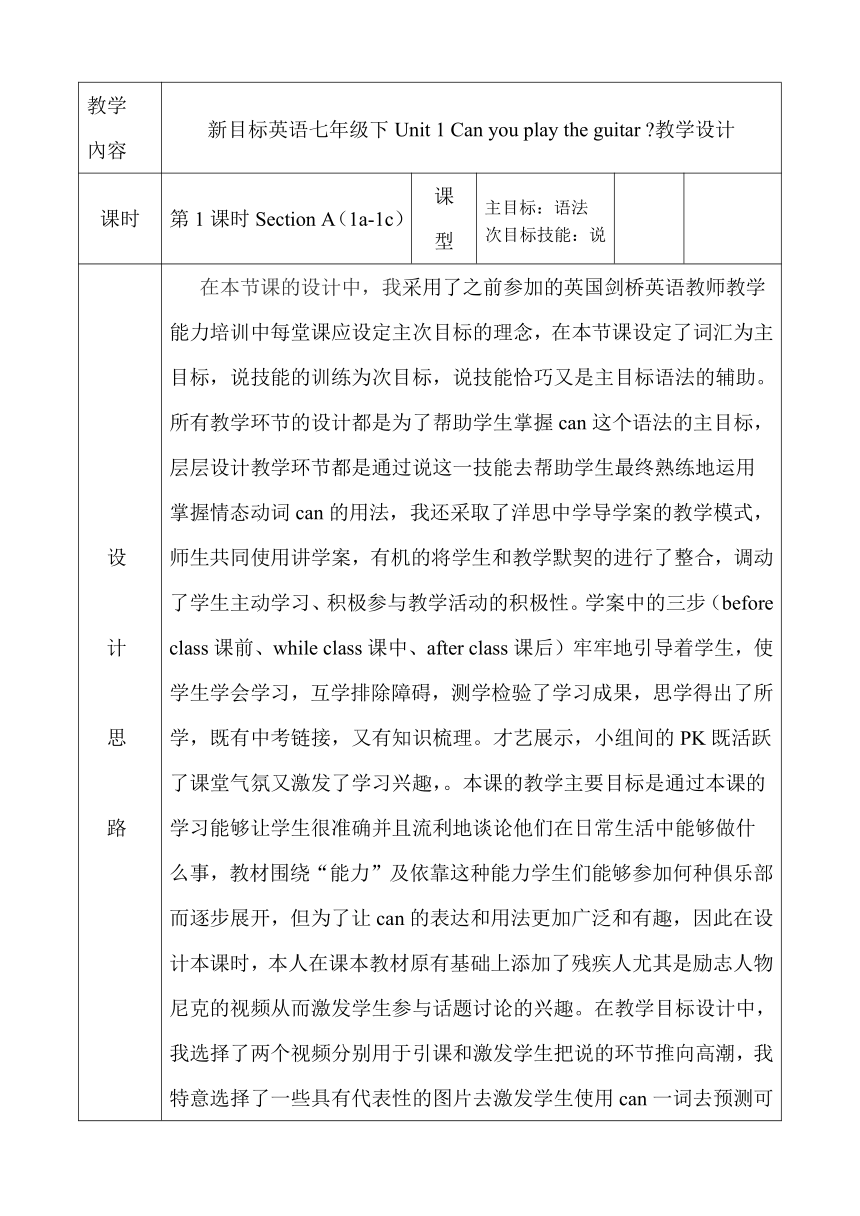 | 教学内容 | 新目标英语七年级下 Unit 1 Can you play the guitar ?教学设计 | | | | |
|---|---|---|---|---|---|
| 课时 | 第 1 课时 Section A（1a-1c） | 课型 | 主目标：语法 次目标技能：说 | | |
| 设计思路 | 在本节课的设计中，我采用了之前参加的英国剑桥英语教师教学能力培训中每堂课应设定主次目标的理念，在本节课设定了词汇为主目标，说技能的训练为次目标，说技能恰巧又是主目标语法的辅助。所有教学环节的设计都是为了帮助学生掌握 can 这个语法的主目标，层层设计教学环节都是通过说这一技能去帮助学生最终熟练地运用掌握情态动词 can 的用法，我还采取了洋思中学导学案的教学模式，师生共同使用讲学案，有机的将学生和教学默契的进行了整合，调动了学生主动学习、积极参与教学活动的积极性。学案中的三步（before class 课前、while class 课中、after class 课后）牢牢地引导着学生，使学生学会学习，互学排除障碍，测学检验了学习成果，思学得出了所学，既有中考链接，又有知识梳理。才艺展示，小组间的 PK 既活跃了课堂气氛又激发了学习兴趣，。本课的教学主要目标是通过本课的学习能够让学生很准确并且流利地谈论他们在日常生活中能够做什么事，教材围绕“能力”及依靠这种能力学生们能够参加何种俱乐部而逐步展开，但为了让 can 的表达和用法更加广泛和有趣，因此在设计本课时，本人在课本教材原有基础上添加了残疾人尤其是励志人物尼克的视频从而激发学生参与话题讨论的兴趣。在教学目标设计中，我选择了两个视频分别用于引课和激发学生把说的环节推向高潮，我特意选择了一些具有代表性的图片去激发学生使用 can 一词去预测可 | | | | |